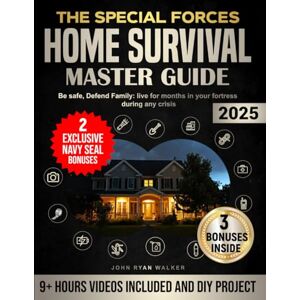 THE SPECIAL FORCES
HOME SURVIVAL
MASTER GUIDE

Be safe, Defend Family: live for months in your fortress during any crisis

2025

2
EXCLUSIVE
NAVY SEAL
BONUSES

3
BONUSES
INSIDE

JOHN RYAN WALKER

9+ HOURS VIDEOS INCLUDED AND DIY PROJECT